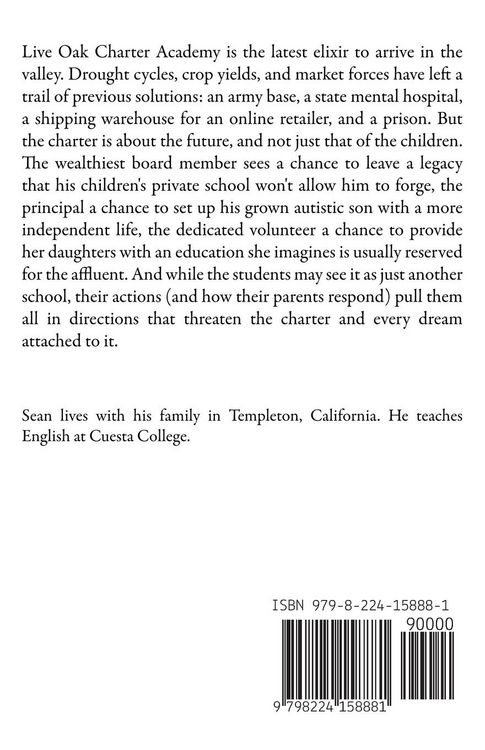 Live Oak Charter Academy is the latest elixir to arrive in the valley. Drought cycles, crop yields, and market forces have left a trail of previous solutions: an army base, a state mental hospital, a shipping warehouse for an online retailer, and a prison. But the charter is about the future, and not just that of the children. The wealthiest board member sees a chance to leave a legacy that his children's private school won't allow him to forge, the principal a chance to set up his grown autistic son with a more independent life, the dedicated volunteer a chance to provide her daughters with an education she imagines is usually reserved for the affluent. And while the students may see it as just another school, their actions (and how their parents respond) pull them all in directions that threaten the charter and every dream attached to it.

Sean lives with his family in Templeton, California. He teaches English at Cuesta College.

ISBN 979-8-224-15888-1

90000

9 798224 158881